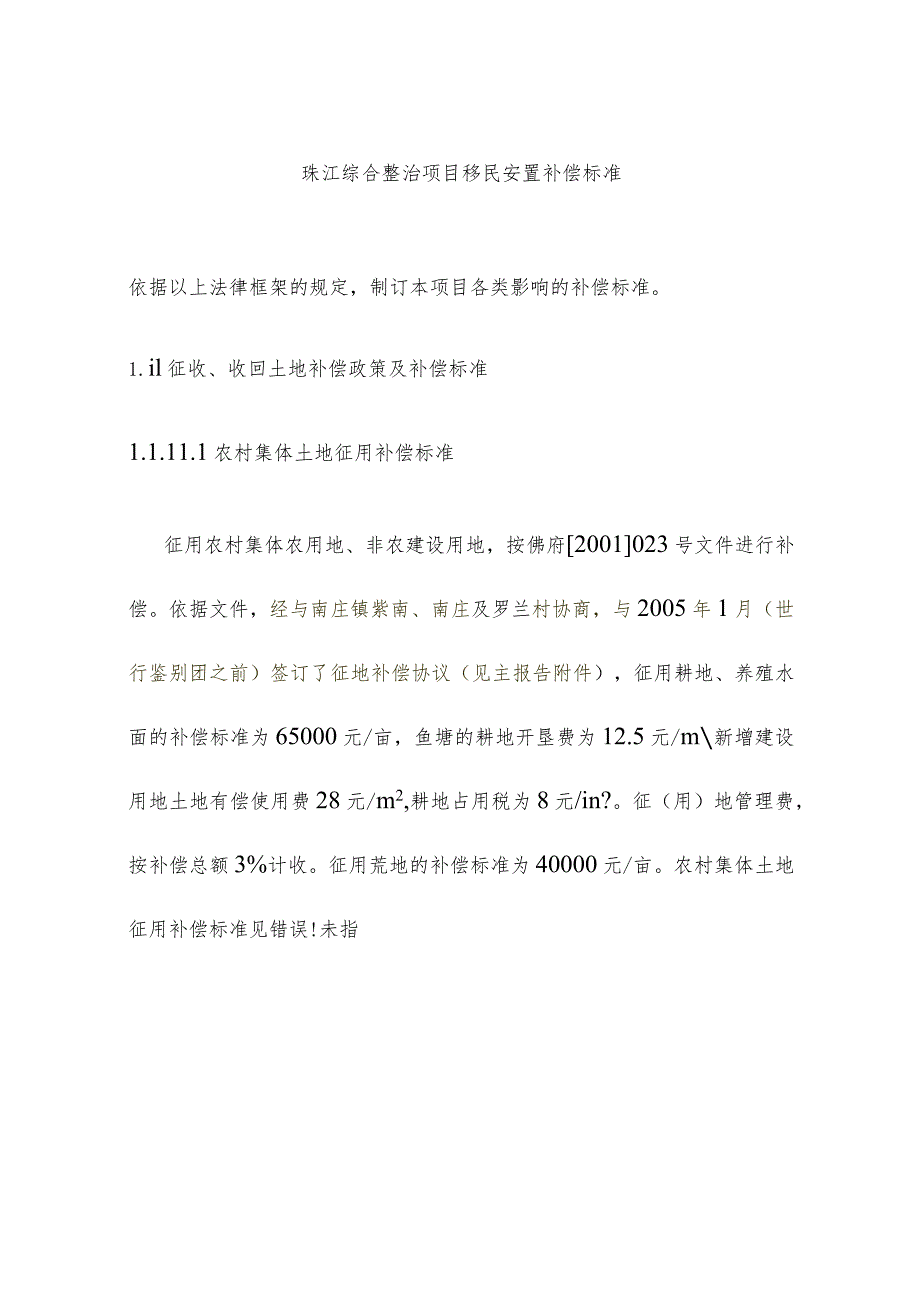 珠江综合整治项目移民安置补偿标准

依据以上法律框架的规定，制订本项目各类影响的补偿标准。

1. il 征收、收回土地补偿政策及补偿标准

1.1.11.1 农村集体土地征用补偿标准

征用农村集体农用地、非农建设用地，按佛府[2001]023 号文件进行补偿。依据文件，经与南庄镇紫南、南庄及罗兰村协商，与 2005 年 1 月（世行鉴别团之前）签订了征地补偿协议（见主报告附件），征用耕地、养殖水面的补偿标准为 65000 元/亩，鱼塘的耕地开垦费为 12.5 元/m\新增建设用地土地有偿使用费 28 元/$m^2$,耕地占用税为 8 元/in?。征（用）地管理费，按补偿总额 3%计收。征用荒地的补偿标准为 40000 元/亩。农村集体土地征用补偿标准见错误!未指